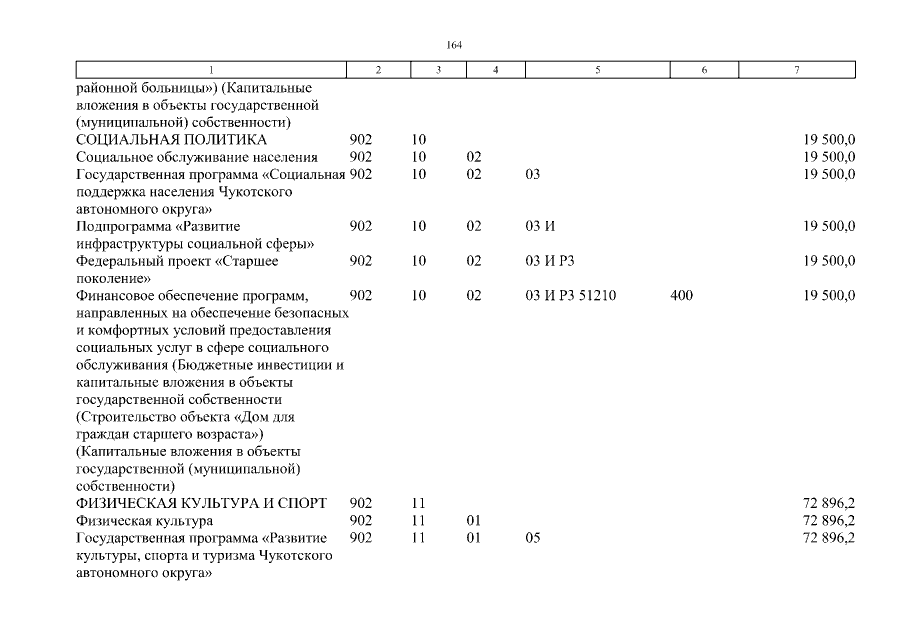 164

| 1 | 2 | 3 | 4 | 5 | 6 | 7 |
|---|---|---|---|---|---|---|
| районной больницы») (Капитальные вложения в объекты государственной (муниципальной) собственности) | | | | | | |
| СОЦИАЛЬНАЯ ПОЛИТИКА | 902 | 10 | | | | 19 500,0 |
| Социальное обслуживание населения | 902 | 10 | 02 | | | 19 500,0 |
| Государственная программа «Социальная поддержка населения Чукотского автономного округа» | 902 | 10 | 02 | 03 | | 19 500,0 |
| Подпрограмма «Развитие инфраструктуры социальной сферы» | 902 | 10 | 02 | 03 И | | 19 500,0 |
| Федеральный проект «Старшее поколение» | 902 | 10 | 02 | 03 И Р3 | | 19 500,0 |
| Финансовое обеспечение программ, направленных на обеспечение безопасных и комфортных условий предоставления социальных услуг в сфере социального обслуживания (Бюджетные инвестиции и капитальные вложения в объекты государственной собственности (Строительство объекта «Дом для граждан старшего возраста») (Капитальные вложения в объекты государственной (муниципальной) собственности) | 902 | 10 | 02 | 03 И Р3 51210 | 400 | 19 500,0 |
| ФИЗИЧЕСКАЯ КУЛЬТУРА И СПОРТ | 902 | 11 | | | | 72 896,2 |
| Физическая культура | 902 | 11 | 01 | | | 72 896,2 |
| Государственная программа «Развитие культуры, спорта и туризма Чукотского автономного округа» | 902 | 11 | 01 | 05 | | 72 896,2 |